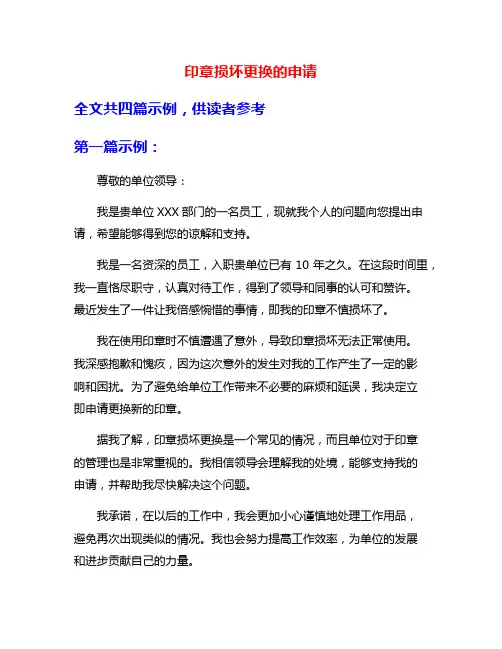 印章损坏更换的申请

全文共四篇示例，供读者参考

第一篇示例：

尊敬的单位领导：

我是贵单位 XXX 部门的一名员工，现就我个人的问题向您提出申请，希望能够得到您的谅解和支持。

我是一名资深的员工，入职贵单位已有 10 年之久。在这段时间里，我一直恪尽职守，认真对待工作，得到了领导和同事的认可和赞许。最近发生了一件让我倍感惋惜的事情，即我的印章不慎损坏了。

我在使用印章时不慎遭遇了意外，导致印章损坏无法正常使用。我深感抱歉和愧疚，因为这次意外的发生对我的工作产生了一定的影响和困扰。为了避免给单位工作带来不必要的麻烦和延误，我决定立即申请更换新的印章。

据我了解，印章损坏更换是一个常见的情况，而且单位对于印章的管理也是非常重视的。我相信领导会理解我的处境，能够支持我的申请，并帮助我尽快解决这个问题。

我承诺，在以后的工作中，我会更加小心谨慎地处理工作用品，避免再次出现类似的情况。我也会努力提高工作效率，为单位的发展和进步贡献自己的力量。